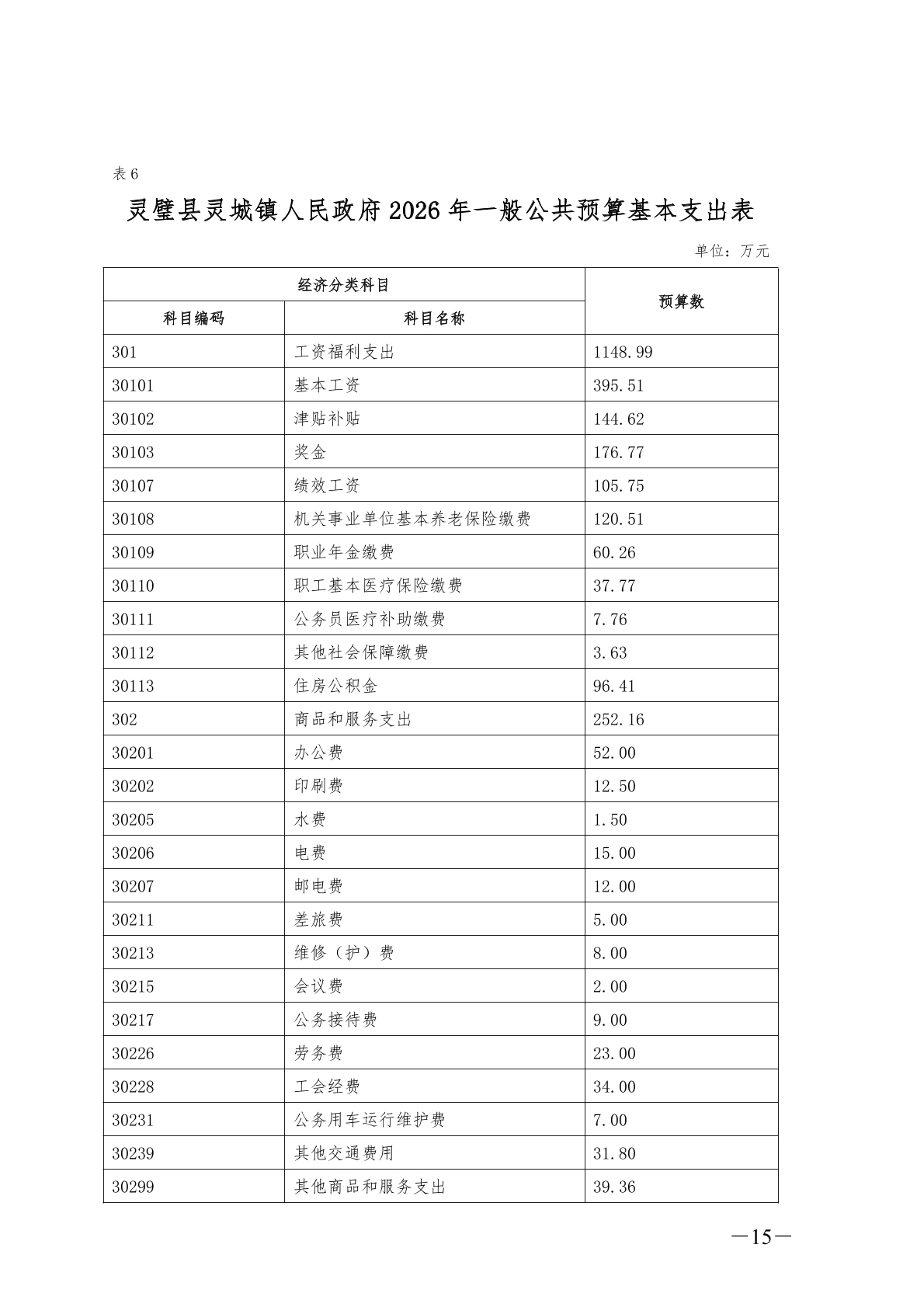 表 6

灵璧县灵城镇人民政府 2026 年一般公共预算基本支出表

单位：万元

| 经济分类科目 | | 预算数 |
|---|---|---|
| 科目编码 | 科目名称 | |
| 301 | 工资福利支出 | 1148.99 |
| 30101 | 基本工资 | 395.51 |
| 30102 | 津贴补贴 | 144.62 |
| 30103 | 奖金 | 176.77 |
| 30107 | 绩效工资 | 105.75 |
| 30108 | 机关事业单位基本养老保险缴费 | 120.51 |
| 30109 | 职业年金缴费 | 60.26 |
| 30110 | 职工基本医疗保险缴费 | 37.77 |
| 30111 | 公务员医疗补助缴费 | 7.76 |
| 30112 | 其他社会保障缴费 | 3.63 |
| 30113 | 住房公积金 | 96.41 |
| 302 | 商品和服务支出 | 252.16 |
| 30201 | 办公费 | 52.00 |
| 30202 | 印刷费 | 12.50 |
| 30205 | 水费 | 1.50 |
| 30206 | 电费 | 15.00 |
| 30207 | 邮电费 | 12.00 |
| 30211 | 差旅费 | 5.00 |
| 30213 | 维修（护）费 | 8.00 |
| 30215 | 会议费 | 2.00 |
| 30217 | 公务接待费 | 9.00 |
| 30226 | 劳务费 | 23.00 |
| 30228 | 工会经费 | 34.00 |
| 30231 | 公务用车运行维护费 | 7.00 |
| 30239 | 其他交通费用 | 31.80 |
| 30299 | 其他商品和服务支出 | 39.36 |

—15—